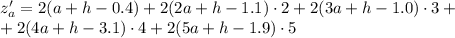 $z'_a = 2(a + h - 0.4) + 2(2a + h - 1.1) \cdot 2 + 2(3a + h - 1.0) \cdot 3 +$
$+ 2(4a + h - 3.1) \cdot 4 + 2(5a + h - 1.9) \cdot 5$